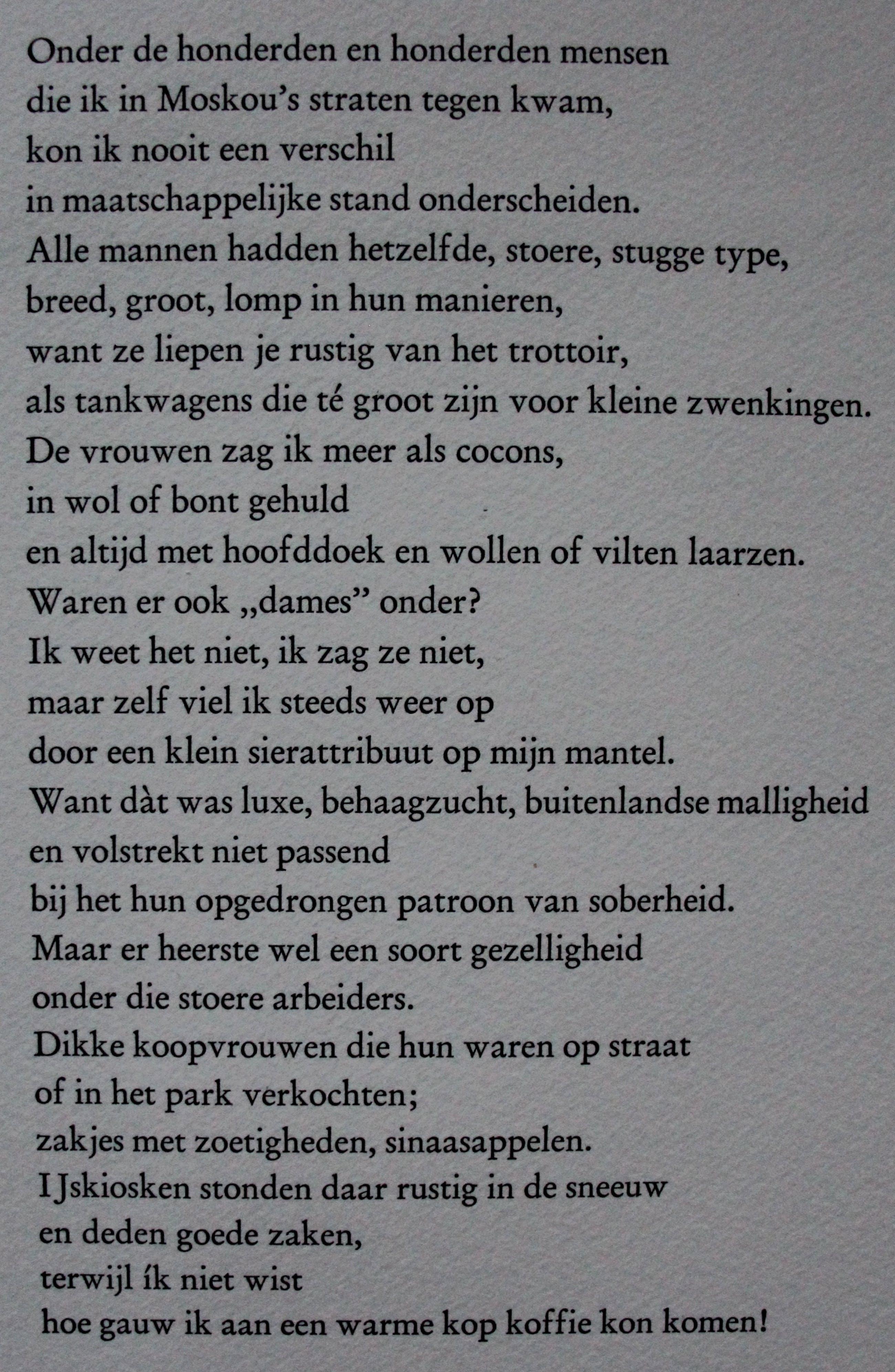 Onder de honderden en honderden mensen
die ik in Moskou's straten tegen kwam,
kon ik nooit een verschil
in maatschappelijke stand onderscheiden.
Alle mannen hadden hetzelfde, stoere, stugge type,
breed, groot, lomp in hun manieren,
want ze liepen je rustig van het trottoir,
als tankwagens die té groot zijn voor kleine zwenkingen.
De vrouwen zag ik meer als cocons,
in wol of bont gehuld
en altijd met hoofddoek en wollen of vilten laarzen.
Waren er ook „dames" onder?
Ik weet het niet, ik zag ze niet,
maar zelf viel ik steeds weer op
door een klein sierattribuut op mijn mantel.
Want dàt was luxe, behaagzucht, buitenlandse malligheid
en volstrekt niet passend
bij het hun opgedrongen patroon van soberheid.
Maar er heerste wel een soort gezelligheid
onder die stoere arbeiders.
Dikke koopvrouwen die hun waren op straat
of in het park verkochten;
zakjes met zoetigheden, sinaasappelen.
IJskiosken stonden daar rustig in de sneeuw
en deden goede zaken,
terwijl ík niet wist
hoe gauw ik aan een warme kop koffie kon komen!